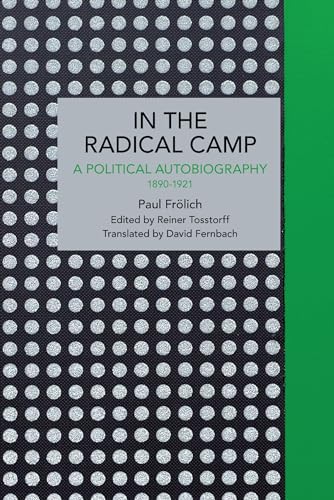 IN THE RADICAL CAMP

A POLITICAL AUTOBIOGRAPHY
1890-1921

Paul Frölich
Edited by Reiner Tosstorff
Translated by David Fernbach